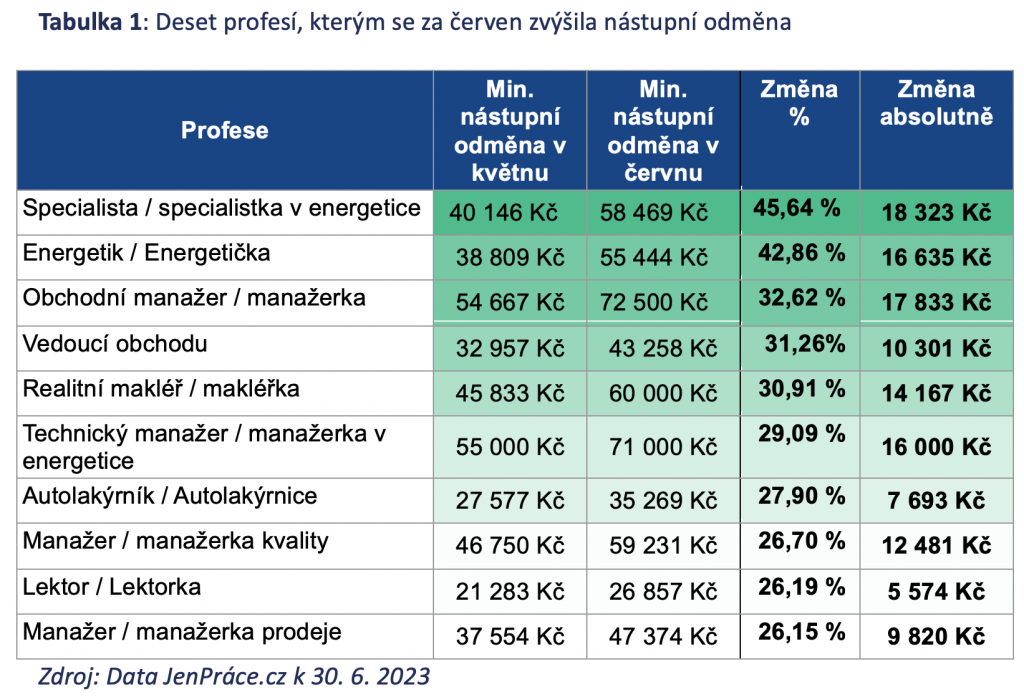 **Tabulka 1**: Deset profesí, kterým se za červen zvýšila nástupní odměna

| Profese | Min. nástupní odměna v květnu | Min. nástupní odměna v červnu | Změna % | Změna absolutně |
|---|---|---|---|---|
| Specialista / specialistka v energetice | 40 146 Kč | 58 469 Kč | 45,64 % | 18 323 Kč |
| Energetik / Energetička | 38 809 Kč | 55 444 Kč | 42,86 % | 16 635 Kč |
| Obchodní manažer / manažerka | 54 667 Kč | 72 500 Kč | 32,62 % | 17 833 Kč |
| Vedoucí obchodu | 32 957 Kč | 43 258 Kč | 31,26% | 10 301 Kč |
| Realitní makléř / makléřka | 45 833 Kč | 60 000 Kč | 30,91 % | 14 167 Kč |
| Technický manažer / manažerka v energetice | 55 000 Kč | 71 000 Kč | 29,09 % | 16 000 Kč |
| Autolakýrník / Autolakýrnice | 27 577 Kč | 35 269 Kč | 27,90 % | 7 693 Kč |
| Manažer / manažerka kvality | 46 750 Kč | 59 231 Kč | 26,70 % | 12 481 Kč |
| Lektor / Lektorka | 21 283 Kč | 26 857 Kč | 26,19 % | 5 574 Kč |
| Manažer / manažerka prodeje | 37 554 Kč | 47 374 Kč | 26,15 % | 9 820 Kč |

Zdroj: Data JenPráce.cz k 30. 6. 2023